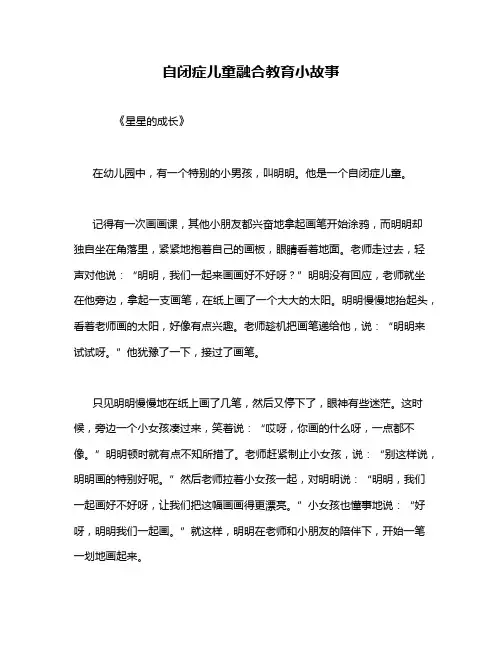 自闭症儿童融合教育小故事

《星星的成长》

在幼儿园中，有一个特别的小男孩，叫明明。他是一个自闭症儿童。

记得有一次画画课，其他小朋友都兴奋地拿起画笔开始涂鸦，而明明却独自坐在角落里，紧紧地抱着自己的画板，眼睛看着地面。老师走过去，轻声对他说：“明明，我们一起来画画好不好呀？”明明没有回应，老师就坐在他旁边，拿起一支画笔，在纸上画了一个大大的太阳。明明慢慢地抬起头，看着老师画的太阳，好像有点兴趣。老师趁机把画笔递给他，说：“明明来试试呀。”他犹豫了一下，接过了画笔。

只见明明慢慢地在纸上画了几笔，然后又停下了，眼神有些迷茫。这时候，旁边一个小女孩凑过来，笑着说：“哎呀，你画的什么呀，一点都不像。”明明顿时就有点不知所措了。老师赶紧制止小女孩，说：“别这样说，明明画的特别好呢。”然后老师拉着小女孩一起，对明明说：“明明，我们一起画好不好呀，让我们把这幅画画得更漂亮。”小女孩也懂事地说：“好呀，明明我们一起画。”就这样，明明在老师和小朋友的陪伴下，开始一笔一划地画起来。